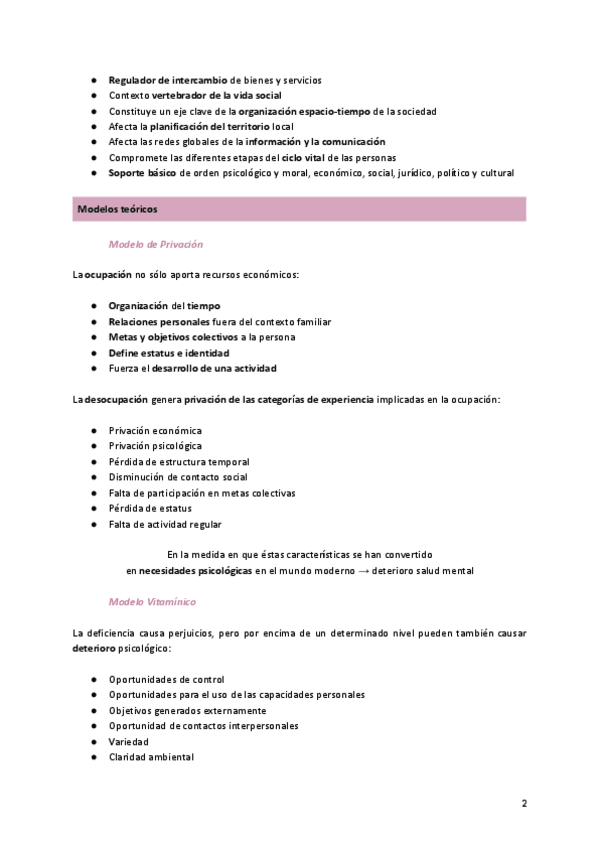 ● Regulador de intercambio de bienes y servicios
● Contexto vertebrador de la vida social
● Constituye un eje clave de la organización espacio-tiempo de la sociedad
● Afecta la planificación del territorio local
● Afecta las redes globales de la información y la comunicación
● Compromete las diferentes etapas del ciclo vital de las personas
● Soporte básico de orden psicológico y moral, económico, social, jurídico, político y cultural

Modelos teóricos

Modelo de Privación

La ocupación no sólo aporta recursos económicos:

● Organización del tiempo
● Relaciones personales fuera del contexto familiar
● Metas y objetivos colectivos a la persona
● Define estatus e identidad
● Fuerza el desarrollo de una actividad

La desocupación genera privación de las categorías de experiencia implicadas en la ocupación:

● Privación económica
● Privación psicológica
● Pérdida de estructura temporal
● Disminución de contacto social
● Falta de participación en metas colectivas
● Pérdida de estatus
● Falta de actividad regular

En la medida en que éstas características se han convertido en necesidades psicológicas en el mundo moderno → deterioro salud mental

Modelo Vitamínico

La deficiencia causa perjuicios, pero por encima de un determinado nivel pueden también causar deterioro psicológico:

● Oportunidades de control
● Oportunidades para el uso de las capacidades personales
● Objetivos generados externamente
● Oportunidad de contactos interpersonales
● Variedad
● Claridad ambiental

2